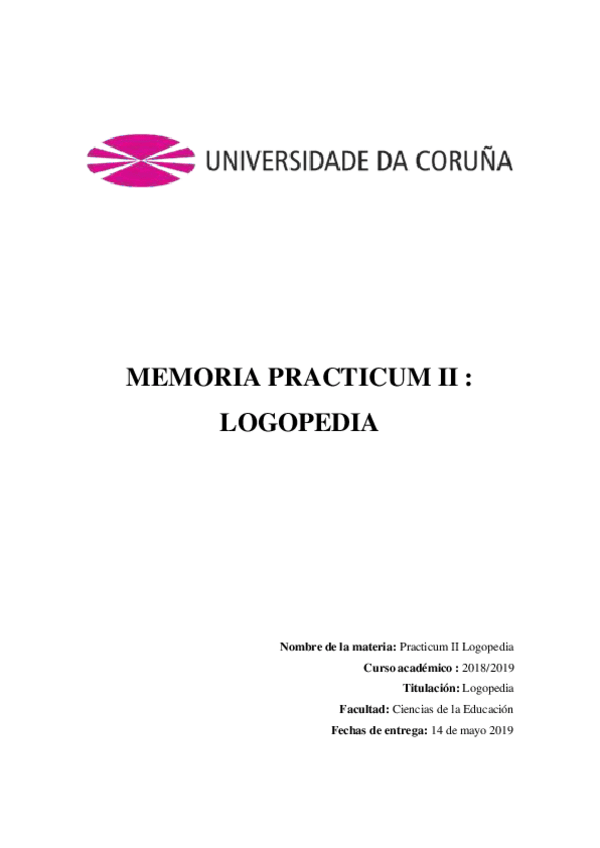 UNIVERSIDADE DA CORUÑA

MEMORIA PRACTICUM II :

LOGOPEDIA

Nombre de la materia: Practicum II Logopedia

Curso académico : 2018/2019

Titulación: Logopedia

Facultad: Ciencias de la Educación

Fechas de entrega: 14 de mayo 2019